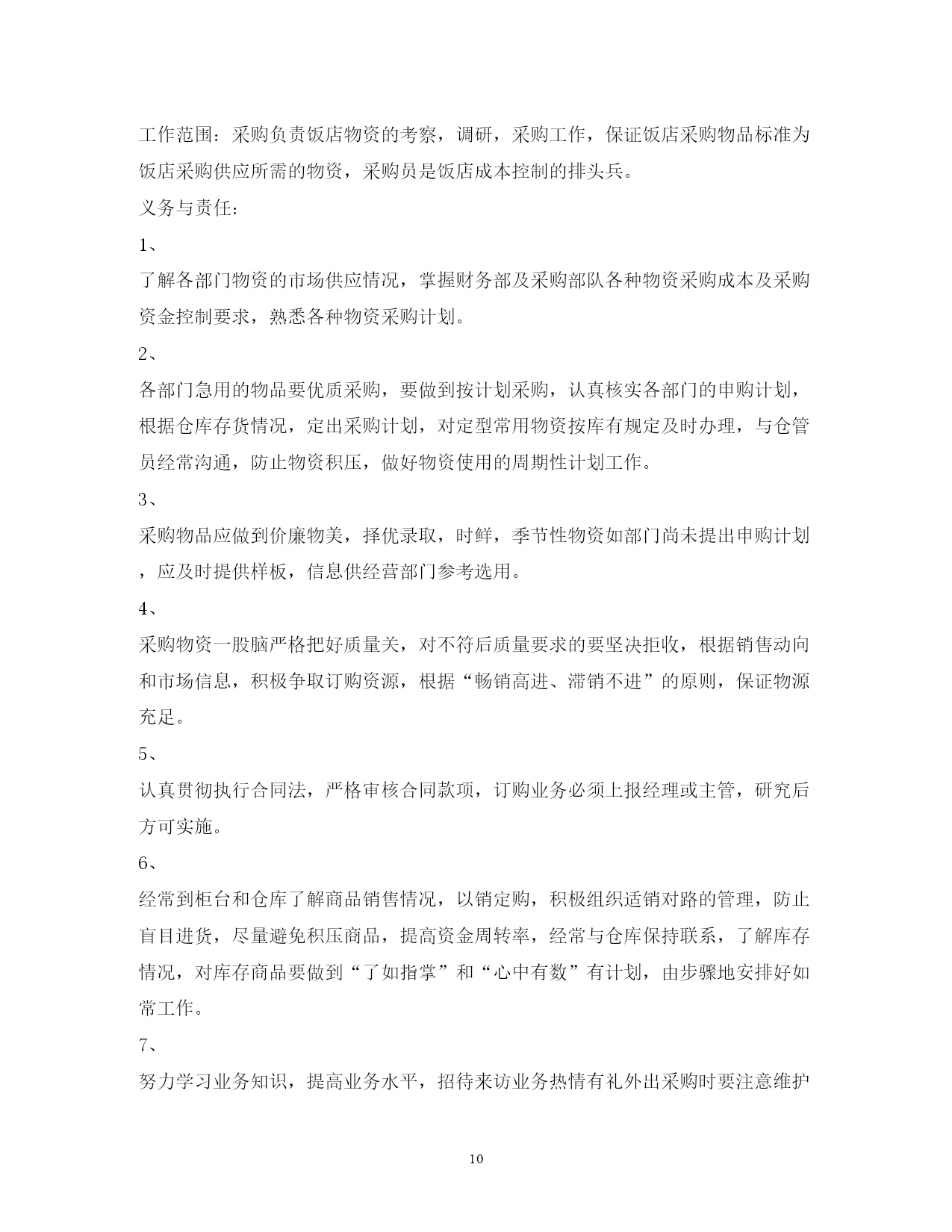 工作范围：采购负责饭店物资的考察，调研，采购工作，保证饭店采购物品标准为饭店采购供应所需的物资，采购员是饭店成本控制的排头兵。

义务与责任：

1、

了解各部门物资的市场供应情况，掌握财务部及采购部队各种物资采购成本及采购资金控制要求，熟悉各种物资采购计划。

2、

各部门急用的物品要优质采购，要做到按计划采购，认真核实各部门的申购计划，根据仓库存货情况，定出采购计划，对定型常用物资按库有规定及时办理，与仓管员经常沟通，防止物资积压，做好物资使用的周期性计划工作。

3、

采购物品应做到价廉物美，择优录取，时鲜，季节性物资如部门尚未提出申购计划，应及时提供样板，信息供经营部门参考选用。

4、

采购物资一股脑严格把好质量关，对不符后质量要求的要坚决拒收，根据销售动向和市场信息，积极争取订购资源，根据“畅销高进、滞销不进”的原则，保证物源充足。

5、

认真贯彻执行合同法，严格审核合同款项，订购业务必须上报经理或主管，研究后方可实施。

6、

经常到柜台和仓库了解商品销售情况，以销定购，积极组织适销对路的管理，防止盲目进货，尽量避免积压商品，提高资金周转率，经常与仓库保持联系，了解库存情况，对库存商品要做到“了如指掌”和“心中有数”有计划，由步骤地安排好如常工作。

7、

努力学习业务知识，提高业务水平，招待来访业务热情有礼外出采购时要注意维护

10